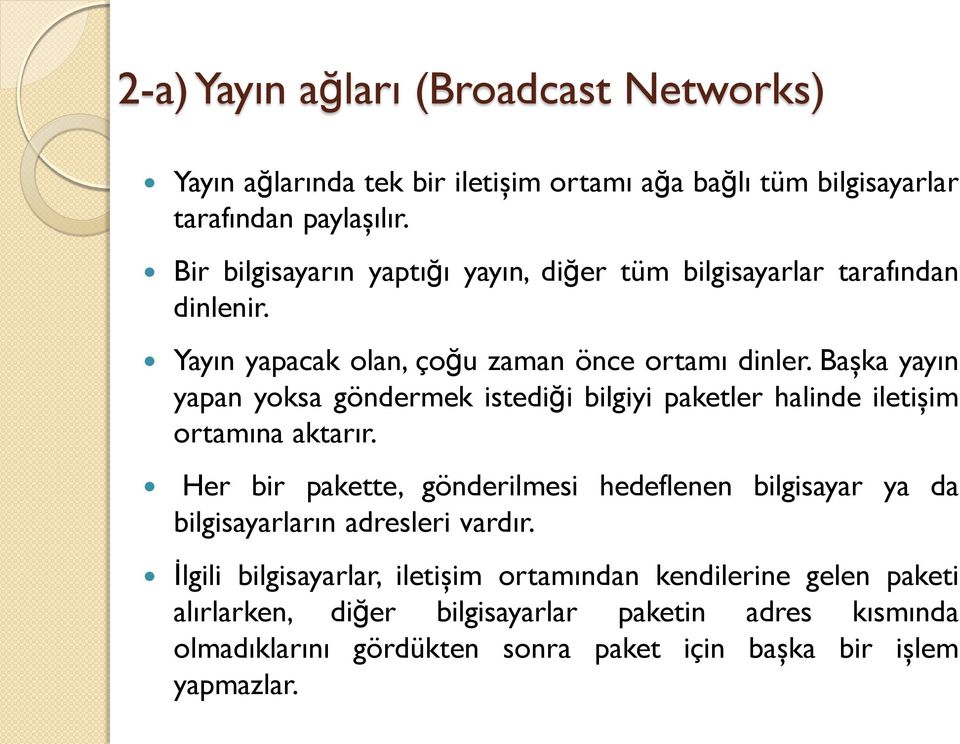 2-a) Yayın ağları (Broadcast Networks)

Yayın ağlarında tek bir iletişim ortamı ağa bağlı tüm bilgisayarlar tarafından paylaşılır.

Bir bilgisayarın yaptığı yayın, diğer tüm bilgisayarlar tarafından dinlenir.

Yayın yapacak olan, çoğu zaman önce ortamı dinler. Başka yayın yapan yoksa göndermek istediği bilgiyi paketler halinde iletişim ortamına aktarır.

Her bir pakette, gönderilmesi hedeflenen bilgisayar ya da bilgisayarların adresleri vardır.

İlgili bilgisayarlar, iletişim ortamından kendilerine gelen paketi alırlarken, diğer bilgisayarlar paketin adres kısmında olmadıklarını gördükten sonra paket için başka bir işlem yapmazlar.